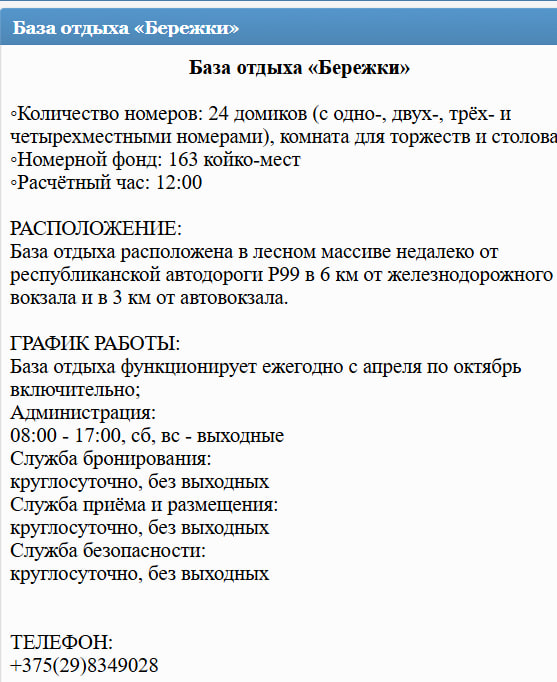 База отдыха «Бережки»

База отдыха «Бережки»

◦Количество номеров: 24 домиков (с одно-, двух-, трёх- и четырехместными номерами), комната для торжеств и столова
◦Номерной фонд: 163 койко-мест
◦Расчётный час: 12:00

РАСПОЛОЖЕНИЕ:
База отдыха расположена в лесном массиве недалеко от республиканской автодороги Р99 в 6 км от железнодорожного вокзала и в 3 км от автовокзала.

ГРАФИК РАБОТЫ:
База отдыха функционирует ежегодно с апреля по октябрь включительно;
Администрация:
08:00 - 17:00, сб, вс - выходные
Служба бронирования:
круглосуточно, без выходных
Служба приёма и размещения:
круглосуточно, без выходных
Служба безопасности:
круглосуточно, без выходных

ТЕЛЕФОН:
+375(29)8349028